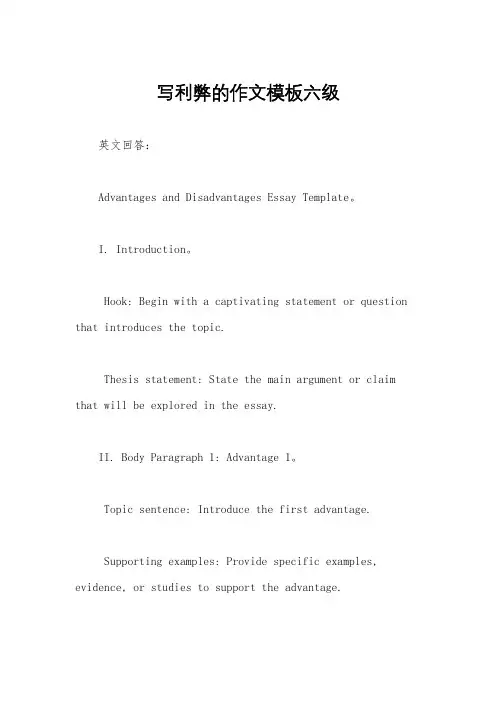 写利弊的作文模板六级

英文回答:

Advantages and Disadvantages Essay Template。

I. Introduction。

Hook: Begin with a captivating statement or question that introduces the topic.

Thesis statement: State the main argument or claim that will be explored in the essay.

II. Body Paragraph 1: Advantage 1。

Topic sentence: Introduce the first advantage.

Supporting examples: Provide specific examples, evidence, or studies to support the advantage.